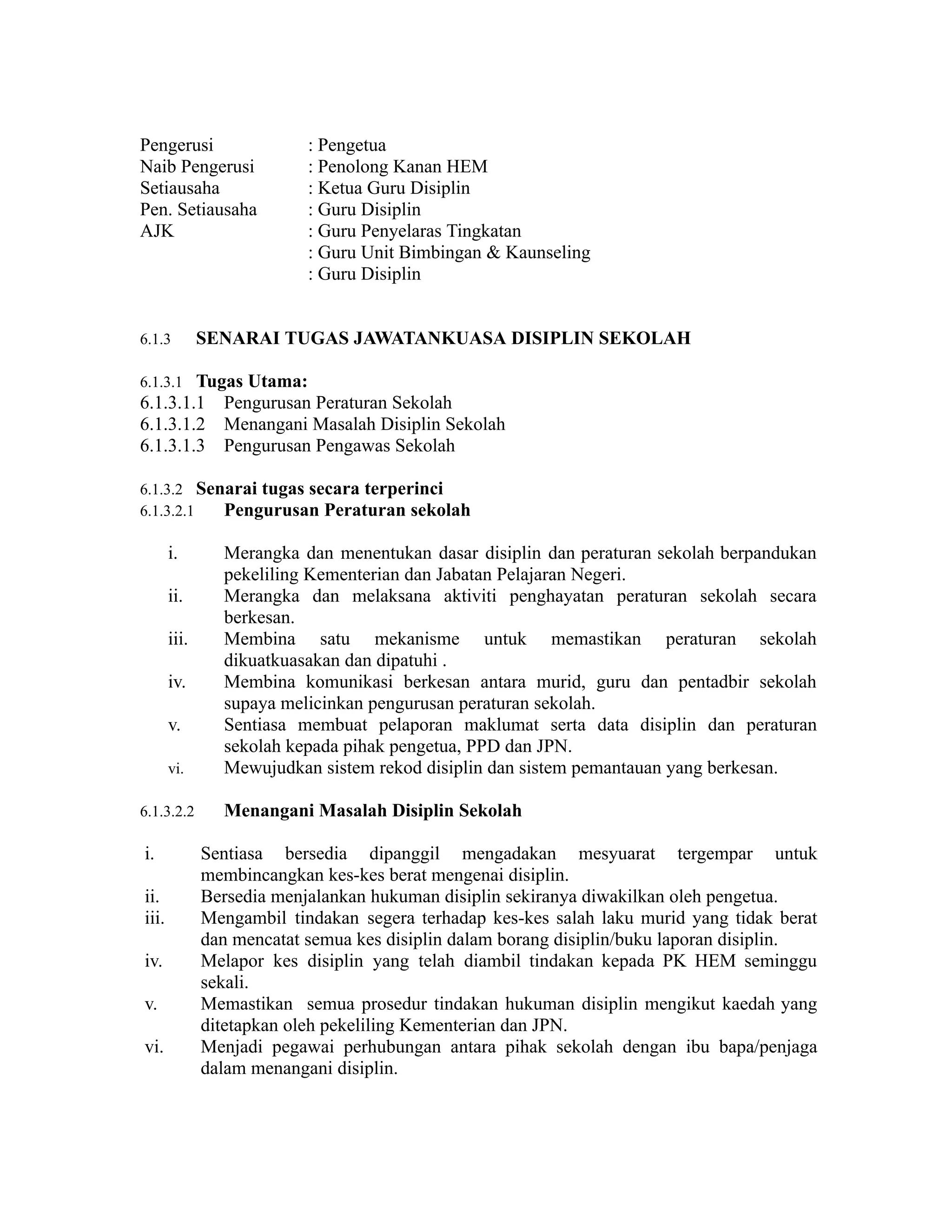 Pengerusi : Pengetua
Naib Pengerusi : Penolong Kanan HEM
Setiausaha : Ketua Guru Disiplin
Pen. Setiausaha : Guru Disiplin
AJK : Guru Penyelaras Tingkatan
: Guru Unit Bimbingan & Kaunseling
: Guru Disiplin

6.1.3 SENARAI TUGAS JAWATANKUASA DISIPLIN SEKOLAH

6.1.3.1 Tugas Utama:
6.1.3.1.1 Pengurusan Peraturan Sekolah
6.1.3.1.2 Menangani Masalah Disiplin Sekolah
6.1.3.1.3 Pengurusan Pengawas Sekolah

6.1.3.2 Senarai tugas secara terperinci
6.1.3.2.1 Pengurusan Peraturan sekolah

i. Merangka dan menentukan dasar disiplin dan peraturan sekolah berpandukan pekeliling Kementerian dan Jabatan Pelajaran Negeri.
ii. Merangka dan melaksana aktiviti penghayatan peraturan sekolah secara berkesan.
iii. Membina satu mekanisme untuk memastikan peraturan sekolah dikuatkuasakan dan dipatuhi .
iv. Membina komunikasi berkesan antara murid, guru dan pentadbir sekolah supaya melicinkan pengurusan peraturan sekolah.
v. Sentiasa membuat pelaporan maklumat serta data disiplin dan peraturan sekolah kepada pihak pengetua, PPD dan JPN.
vi. Mewujudkan sistem rekod disiplin dan sistem pemantauan yang berkesan.

6.1.3.2.2 Menangani Masalah Disiplin Sekolah

i. Sentiasa bersedia dipanggil mengadakan mesyuarat tergempar untuk membincangkan kes-kes berat mengenai disiplin.
ii. Bersedia menjalankan hukuman disiplin sekiranya diwakilkan oleh pengetua.
iii. Mengambil tindakan segera terhadap kes-kes salah laku murid yang tidak berat dan mencatat semua kes disiplin dalam borang disiplin/buku laporan disiplin.
iv. Melapor kes disiplin yang telah diambil tindakan kepada PK HEM seminggu sekali.
v. Memastikan semua prosedur tindakan hukuman disiplin mengikut kaedah yang ditetapkan oleh pekeliling Kementerian dan JPN.
vi. Menjadi pegawai perhubungan antara pihak sekolah dengan ibu bapa/penjaga dalam menangani disiplin.